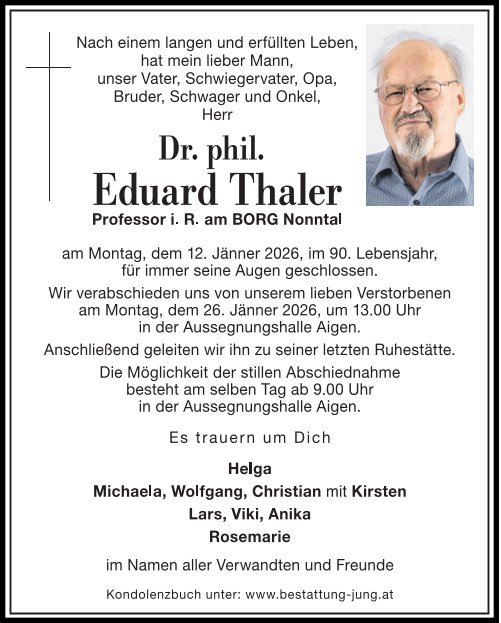 Nach einem langen und erfüllten Leben, hat mein lieber Mann, unser Vater, Schwiegervater, Opa, Bruder, Schwager und Onkel, Herr

Dr. phil.
Eduard Thaler
Professor i. R. am BORG Nonntal

am Montag, dem 12. Jänner 2026, im 90. Lebensjahr, für immer seine Augen geschlossen.

Wir verabschieden uns von unserem lieben Verstorbenen am Montag, dem 26. Jänner 2026, um 13.00 Uhr in der Aussegnungshalle Aigen.

Anschließend geleiten wir ihn zu seiner letzten Ruhestätte.

Die Möglichkeit der stillen Abschiednahme besteht am selben Tag ab 9.00 Uhr in der Aussegnungshalle Aigen.

Es trauern um Dich

Helga
Michaela, Wolfgang, Christian mit Kirsten
Lars, Viki, Anika
Rosemarie

im Namen aller Verwandten und Freunde

Kondolenzbuch unter: www.bestattung-jung.at